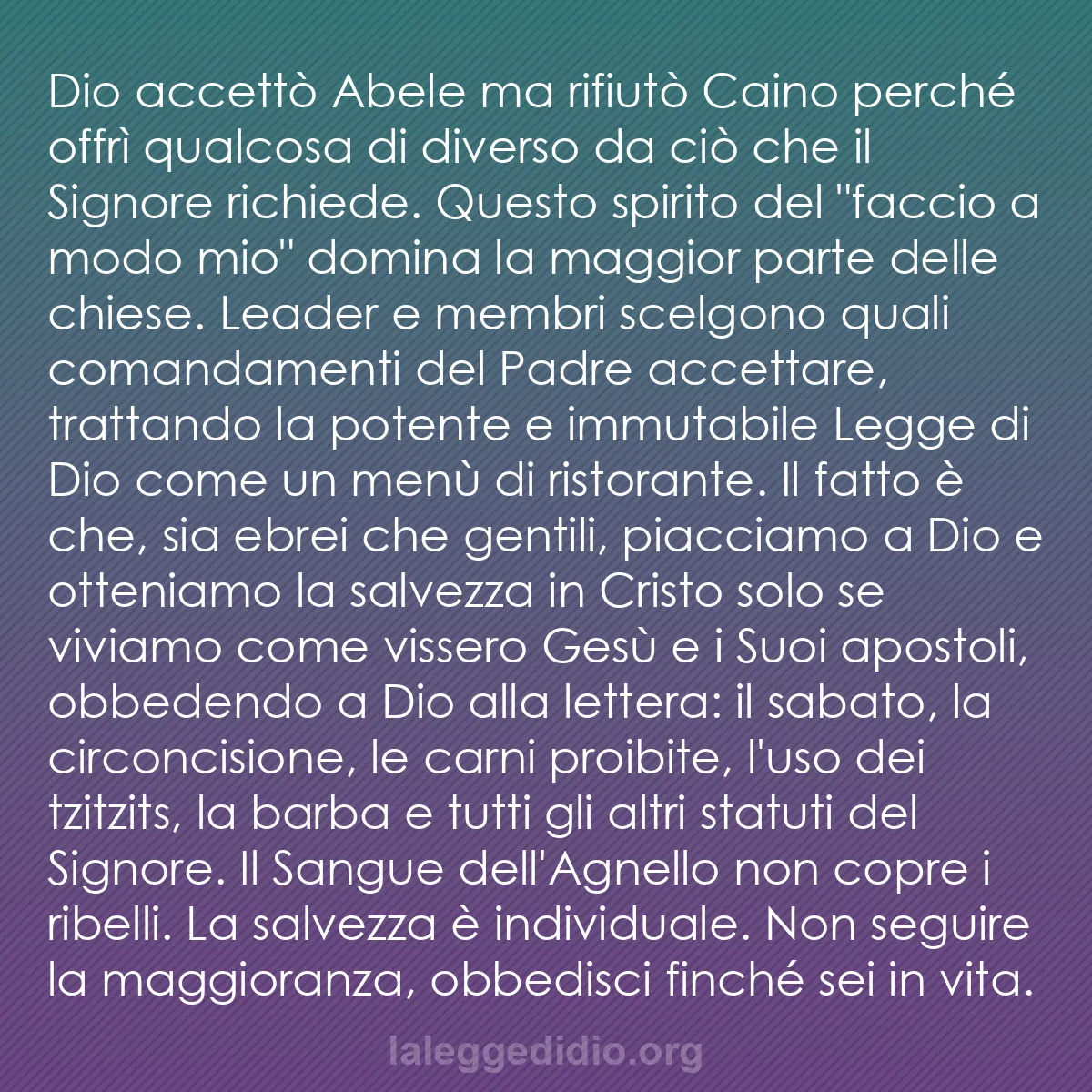 Dio accettò Abele ma rifiutò Caino perché offrì qualcosa di diverso da ciò che il Signore richiede. Questo spirito del "faccio a modo mio" domina la maggior parte delle chiese. Leader e membri scelgono quali comandamenti del Padre accettare, trattando la potente e immutabile Legge di Dio come un menù di ristorante. Il fatto è che, sia ebrei che gentili, piacciamo a Dio e otteniamo la salvezza in Cristo solo se viviamo come vissero Gesù e i Suoi apostoli, obbedendo a Dio alla lettera: il sabato, la circoncisione, le carni proibite, l'uso dei tzitzits, la barba e tutti gli altri statuti del Signore. Il Sangue dell'Agnello non copre i ribelli. La salvezza è individuale. Non seguire la maggioranza, obbedisci finché sei in vita.

laleggedidio.org